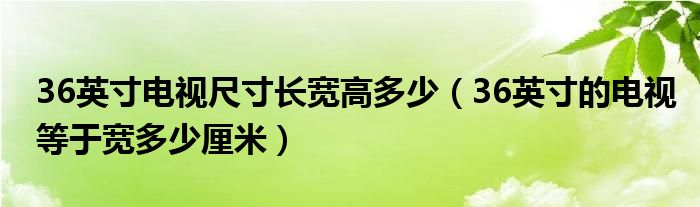 36英寸电视尺寸长宽高多少（36英寸的电视等于宽多少厘米）